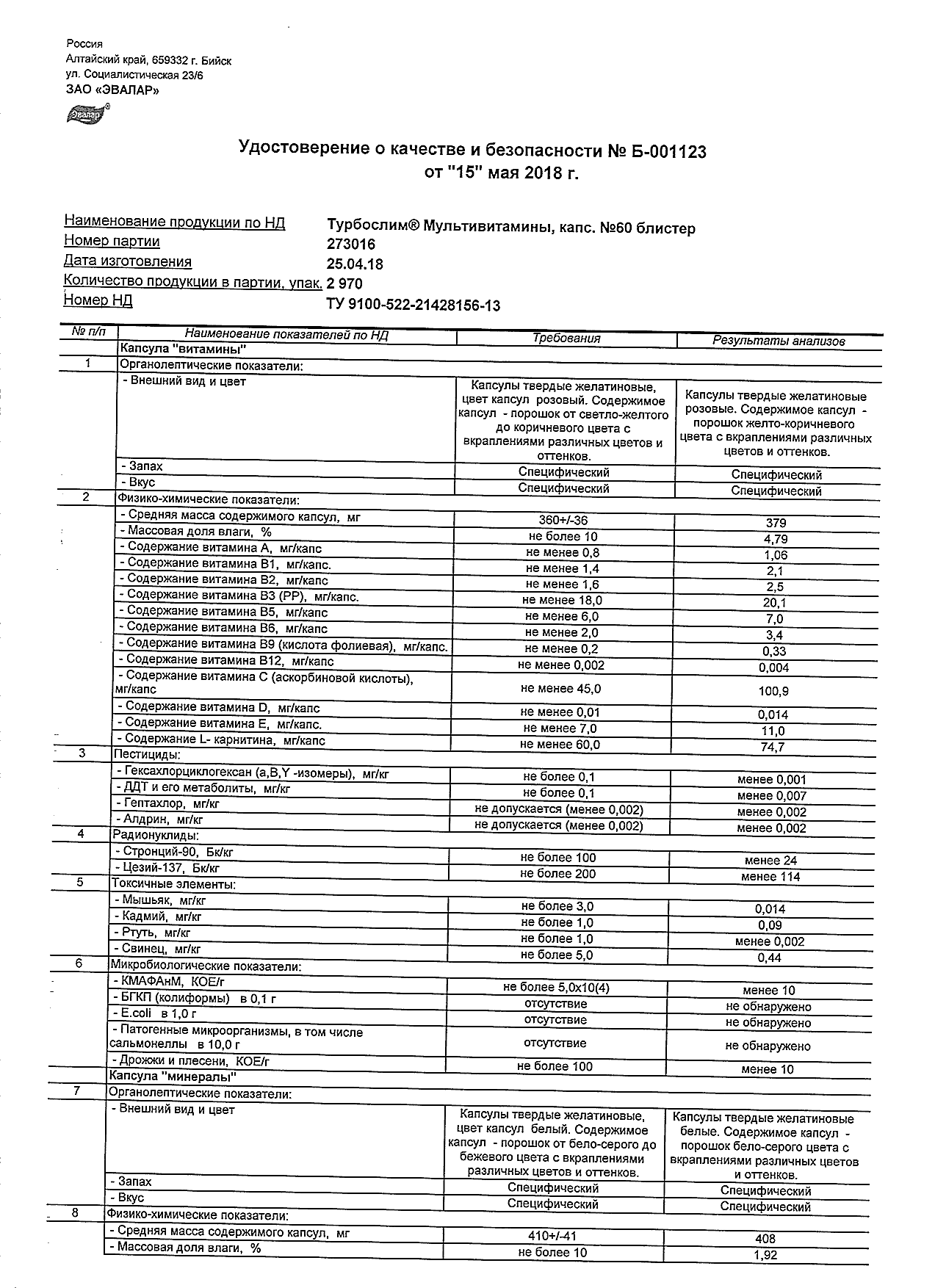 Россия
Алтайский край, 659332 г. Бийск
ул. Социалистическая 23/6
ЗАО «ЭВАЛАР»

Эвалар®

Удостоверение о качестве и безопасности № Б-001123
от "15" мая 2018 г.

Наименование продукции по НД Турбослим® Мультивитамины, капс. №60 блистер
Номер партии 273016
Дата изготовления 25.04.18
Количество продукции в партии, упак. 2 970
Номер НД ТУ 9100-522-21428156-13

| № п/п | Наименование показателей по НД | Требования | Результаты анализов |
|---|---|---|---|
| | Капсула "витамины" | | |
| 1 | Органолептические показатели: | | |
| | - Внешний вид и цвет | Капсулы твердые желатиновые, цвет капсул розовый. Содержимое капсул - порошок от светло-желтого до коричневого цвета с вкраплениями различных цветов и оттенков. | Капсулы твердые желатиновые розовые. Содержимое капсул - порошок желто-коричневого цвета с вкраплениями различных цветов и оттенков. |
| | - Запах | Специфический | Специфический |
| | - Вкус | Специфический | Специфический |
| 2 | Физико-химические показатели: | | |
| | - Средняя масса содержимого капсул, мг | 360+/-36 | 379 |
| | - Массовая доля влаги, % | не более 10 | 4,79 |
| | - Содержание витамина А, мг/капс | не менее 0,8 | 1,06 |
| | - Содержание витамина В1, мг/капс. | не менее 1,4 | 2,1 |
| | - Содержание витамина В2, мг/капс | не менее 1,6 | 2,5 |
| | - Содержание витамина В3 (РР), мг/капс. | не менее 18,0 | 20,1 |
| | - Содержание витамина В5, мг/капс | не менее 6,0 | 7,0 |
| | - Содержание витамина В6, мг/капс | не менее 2,0 | 3,4 |
| | - Содержание витамина В9 (кислота фолиевая), мг/капс. | не менее 0,2 | 0,33 |
| | - Содержание витамина В12, мг/капс | не менее 0,002 | 0,004 |
| | - Содержание витамина С (аскорбиновой кислоты), мг/капс | не менее 45,0 | 100,9 |
| | - Содержание витамина D, мг/капс | не менее 0,01 | 0,014 |
| | - Содержание витамина Е, мг/капс. | не менее 7,0 | 11,0 |
| | - Содержание L- карнитина, мг/капс | не менее 60,0 | 74,7 |
| 3 | Пестициды: | | |
| | - Гексахлорциклогексан (a,B,Y -изомеры), мг/кг | не более 0,1 | менее 0,001 |
| | - ДДТ и его метаболиты, мг/кг | не более 0,1 | менее 0,007 |
| | - Гептахлор, мг/кг | не допускается (менее 0,002) | менее 0,002 |
| | - Алдрин, мг/кг | не допускается (менее 0,002) | менее 0,002 |
| 4 | Радионуклиды: | | |
| | - Стронций-90, Бк/кг | не более 100 | менее 24 |
| | - Цезий-137, Бк/кг | не более 200 | менее 114 |
| 5 | Токсичные элементы: | | |
| | - Мышьяк, мг/кг | не более 3,0 | 0,014 |
| | - Кадмий, мг/кг | не более 1,0 | 0,09 |
| | - Ртуть, мг/кг | не более 1,0 | менее 0,002 |
| | - Свинец, мг/кг | не более 5,0 | 0,44 |
| 6 | Микробиологические показатели: | | |
| | - КМАФАнМ, КОЕ/г | не более 5,0х10(4) | менее 10 |
| | - БГКП (колиформы) в 0,1 г | отсутствие | не обнаружено |
| | - E.coli в 1,0 г | отсутствие | не обнаружено |
| | - Патогенные микроорганизмы, в том числе сальмонеллы в 10,0 г | отсутствие | не обнаружено |
| | - Дрожжи и плесени, КОЕ/г | не более 100 | менее 10 |
| | Капсула "минералы" | | |
| 7 | Органолептические показатели: | | |
| | - Внешний вид и цвет | Капсулы твердые желатиновые, цвет капсул белый. Содержимое капсул - порошок от бело-серого до бежевого цвета с вкраплениями различных цветов и оттенков. | Капсулы твердые желатиновые белые. Содержимое капсул - порошок бело-серого цвета с вкраплениями различных цветов и оттенков. |
| | - Запах | Специфический | Специфический |
| | - Вкус | Специфический | Специфический |
| 8 | Физико-химические показатели: | | |
| | - Средняя масса содержимого капсул, мг | 410+/-41 | 408 |
| | - Массовая доля влаги, % | не более 10 | 1,92 |